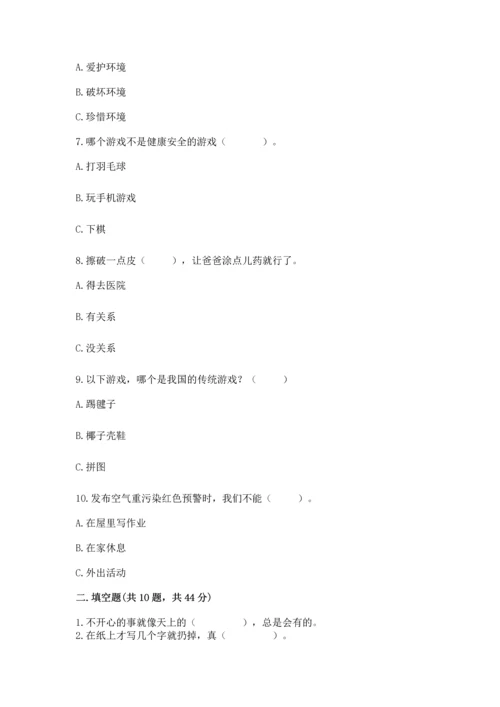 A. 爱护环境

B. 破坏环境

C. 珍惜环境

7. 哪个游戏不是健康安全的游戏（　　）。

A. 打羽毛球

B. 玩手机游戏

C. 下棋

8. 擦破一点皮（　　），让爸爸涂点儿药就行了。

A. 得去医院

B. 有关系

C. 没关系

9. 以下游戏，哪个是我国的传统游戏？（　　）

A. 踢毽子

B. 椰子壳鞋

C. 拼图

10. 发布空气重污染红色预警时，我们不能（　　）。

A. 在屋里写作业

B. 在家休息

C. 外出活动

二. 填空题(共 10 题，共 44 分)

1. 不开心的事就像天上的（　　），总是会有的。
2. 在纸上才写几个字就扔掉，真（　　）。